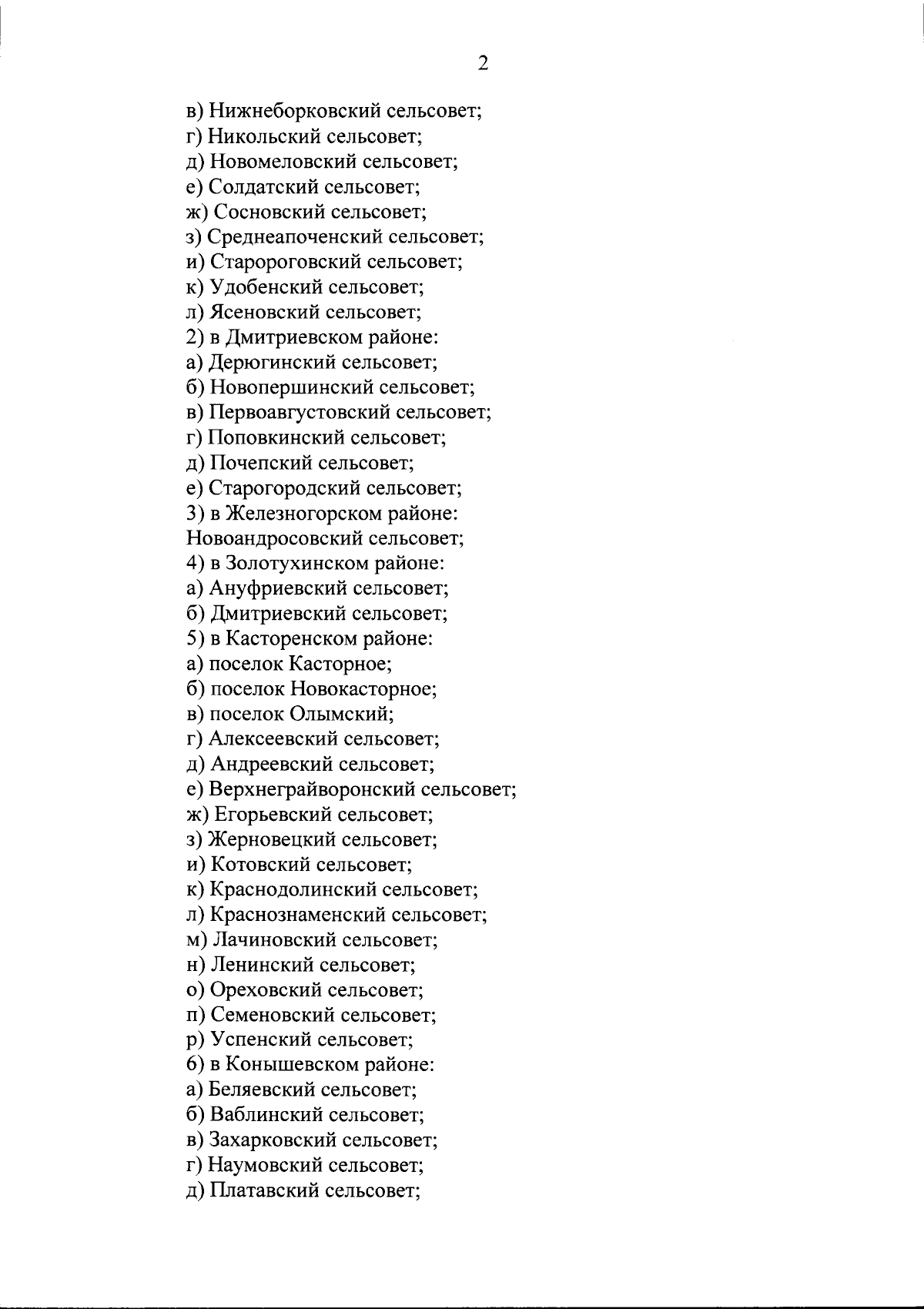 2

в) Нижнеборковский сельсовет;
г) Никольский сельсовет;
д) Новомеловский сельсовет;
е) Солдатский сельсовет;
ж) Сосновский сельсовет;
з) Среднеапоченский сельсовет;
и) Старороговский сельсовет;
к) Удобенский сельсовет;
л) Ясеновский сельсовет;
2) в Дмитриевском районе:
а) Дерюгинский сельсовет;
б) Новопершинский сельсовет;
в) Первоавгустовский сельсовет;
г) Поповкинский сельсовет;
д) Почепский сельсовет;
е) Старогородский сельсовет;
3) в Железногорском районе:
Новоандросовский сельсовет;
4) в Золотухинском районе:
а) Ануфриевский сельсовет;
б) Дмитриевский сельсовет;
5) в Касторенском районе:
а) поселок Касторное;
б) поселок Новокасторное;
в) поселок Олымский;
г) Алексеевский сельсовет;
д) Андреевский сельсовет;
е) Верхнеграйворонский сельсовет;
ж) Егорьевский сельсовет;
з) Жерновецкий сельсовет;
и) Котовский сельсовет;
к) Краснодолинский сельсовет;
л) Краснознаменский сельсовет;
м) Лачиновский сельсовет;
н) Ленинский сельсовет;
о) Ореховский сельсовет;
п) Семеновский сельсовет;
р) Успенский сельсовет;
6) в Конышевском районе:
а) Беляевский сельсовет;
б) Ваблинский сельсовет;
в) Захарковский сельсовет;
г) Наумовский сельсовет;
д) Платавский сельсовет;